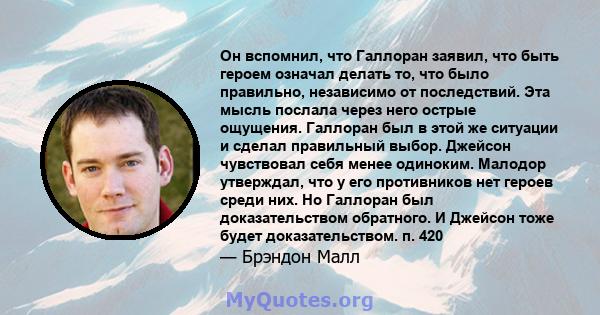 Он вспомнил, что Галлоран заявил, что быть героем означал делать то, что было правильно, независимо от последствий. Эта мысль послала через него острые ощущения. Галлоран был в этой же ситуации и сделал правильный выбор. Джейсон чувствовал себя менее одиноким. Малодор утверждал, что у его противников нет героев среди них. Но Галлоран был доказательством обратного. И Джейсон тоже будет доказательством. п. 420
— Брэндон Малл

MyQuotes.org